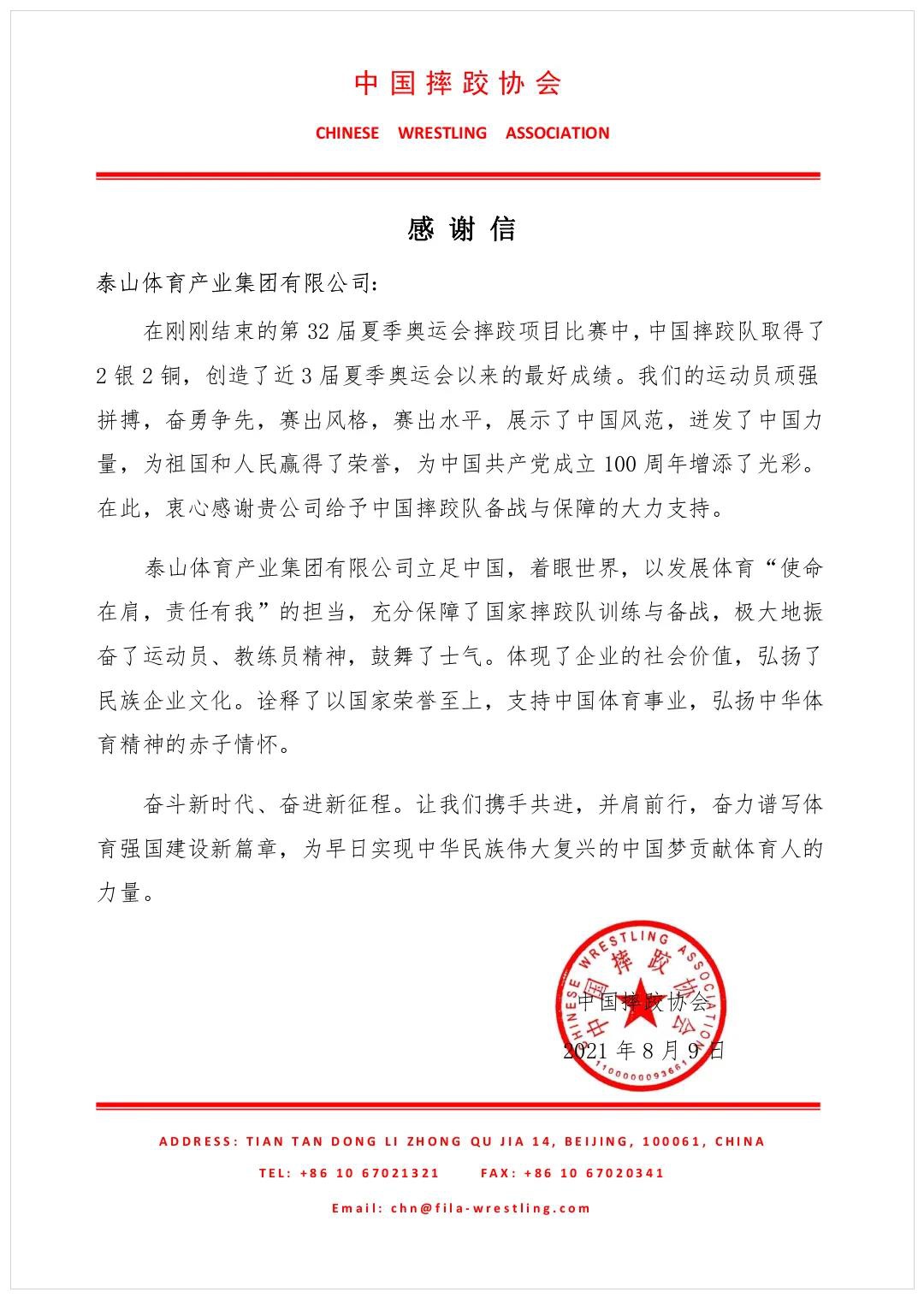 中国摔跤协会

CHINESE WRESTLING ASSOCIATION

感谢信

泰山体育产业集团有限公司：

在刚刚结束的第32届夏季奥运会摔跤项目比赛中，中国摔跤队取得了2银2铜，创造了近3届夏季奥运会以来的最好成绩。我们的运动员顽强拼搏，奋勇争先，赛出风格，赛出水平，展示了中国风范，迸发了中国力量，为祖国和人民赢得了荣誉，为中国共产党成立100周年增添了光彩。在此，衷心感谢贵公司给予中国摔跤队备战与保障的大力支持。

泰山体育产业集团有限公司立足中国，着眼世界，以发展体育“使命在肩，责任有我”的担当，充分保障了国家摔跤队训练与备战，极大地振奋了运动员、教练员精神，鼓舞了士气。体现了企业的社会价值，弘扬了民族企业文化。诠释了以国家荣誉至上，支持中国体育事业，弘扬中华体育精神的赤子情怀。

奋斗新时代、奋进新征程。让我们携手共进，并肩前行，奋力谱写体育强国建设新篇章，为早日实现中华民族伟大复兴的中国梦贡献体育人的力量。

CHINESE WRESTLING ASSOCIATION 中国摔跤协会 1100000093661

中国摔跤协会
2021年8月9日

ADDRESS: TIAN TAN DONG LI ZHONG QU JIA 14, BEIJING, 100061, CHINA

TEL: +86 10 67021321 FAX: +86 10 67020341

Email: chn@fila-wrestling.com